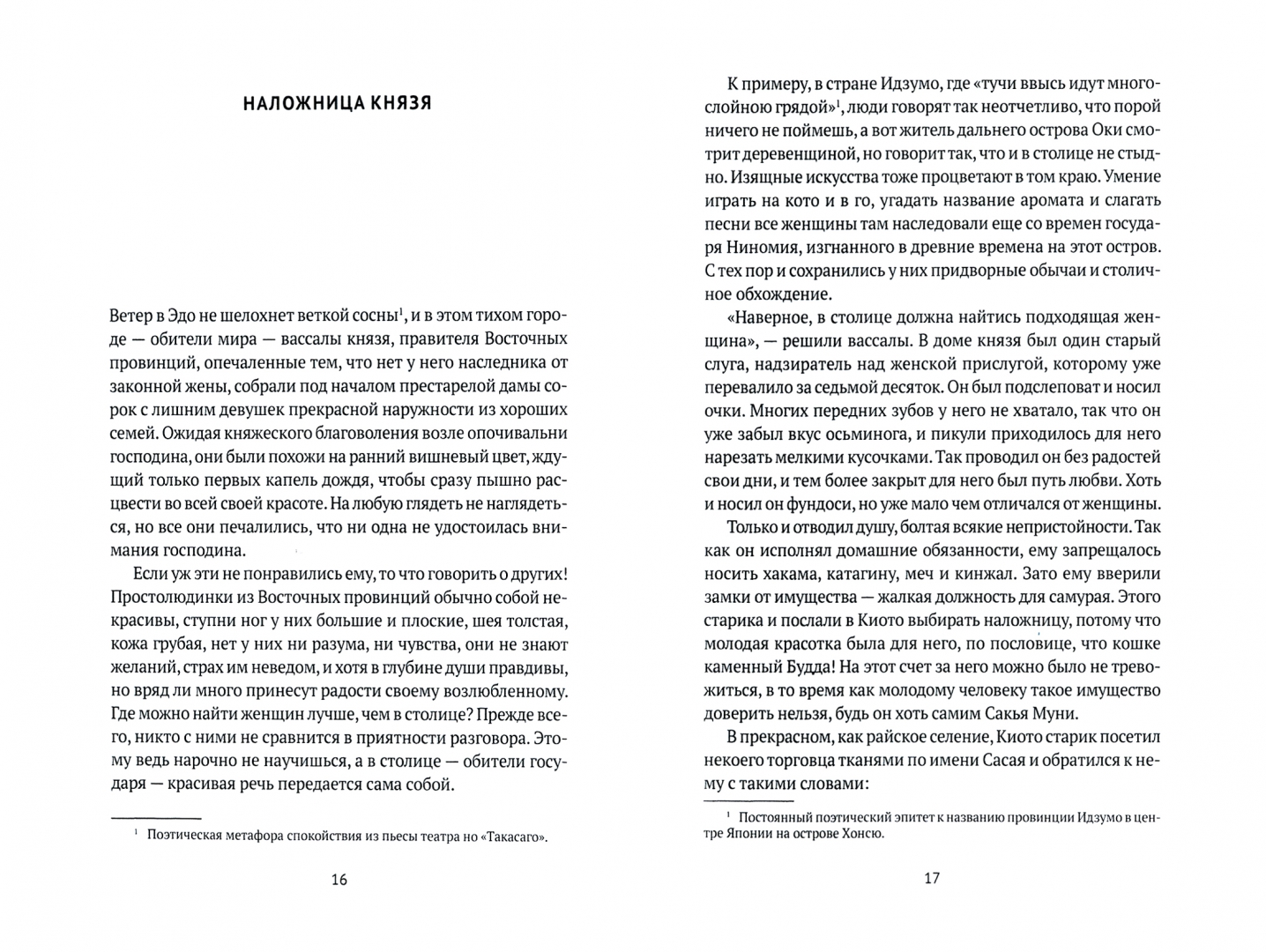 НАЛОЖНИЦА КНЯЗЯ

Ветер в Эдо не шелохнет веткой сосны$^1$, и в этом тихом городе — обители мира — вассалы князя, правителя Восточных провинций, опечаленные тем, что нет у него наследника от законной жены, собрали под началом престарелой дамы сорок с лишним девушек прекрасной наружности из хороших семей. Ожидая княжеского благоволения возле опочивальни господина, они были похожи на ранний вишневый цвет, ждущий только первых капель дождя, чтобы сразу пышно расцвести во всей своей красоте. На любую глядеть не наглядеться, но все они печалились, что ни одна не удостоилась внимания господина.

Если уж эти не понравились ему, то что говорить о других! Простолюдинки из Восточных провинций обычно собой некрасивы, ступни ног у них большие и плоские, шея толстая, кожа грубая, нет у них ни разума, ни чувства, они не знают желаний, страх им неведом, и хотя в глубине души правдивы, но вряд ли много принесут радости своему возлюбленному. Где можно найти женщин лучше, чем в столице? Прежде всего, никто с ними не сравнится в приятности разговора. Этому ведь нарочно не научишься, а в столице — обители государя — красивая речь передается сама собой.

$^1$ Поэтическая метафора спокойствия из пьесы театра но «Такасаго».

16

К примеру, в стране Идзумо, где «тучи ввысь идут многослойною грядой»$^1$, люди говорят так неотчетливо, что порой ничего не поймешь, а вот житель дальнего острова Оки смотрит деревенщиной, но говорит так, что и в столице не стыдно. Изящные искусства тоже процветают в том краю. Умение играть на кото и в го, угадать название аромата и слагать песни все женщины там наследовали еще со времен государя Ниномия, изгнанного в древние времена на этот остров. С тех пор и сохранились у них придворные обычаи и столичное обхождение.

«Наверное, в столице должна найтись подходящая женщина», — решили вассалы. В доме князя был один старый слуга, надзиратель над женской прислугой, которому уже перевалило за седьмой десяток. Он был подслеповат и носил очки. Многих передних зубов у него не хватало, так что он уже забыл вкус осьминога, и пикули приходилось для него нарезать мелкими кусочками. Так проводил он без радостей свои дни, и тем более закрыт для него был путь любви. Хоть и носил он фундоси, но уже мало чем отличался от женщины.

Только и отводил душу, болтая всякие непристойности. Так как он исполнял домашние обязанности, ему запрещалось носить хакама, катагину, меч и кинжал. Зато ему вверили замки от имущества — жалкая должность для самурая. Этого старика и послали в Киото выбирать наложницу, потому что молодая красотка была для него, по пословице, что кошке каменный Будда! На этот счет за него можно было не тревожиться, в то время как молодому человеку такое имущество доверить нельзя, будь он хоть самим Сакья Муни.

В прекрасном, как райское селение, Киото старик посетил некоего торговца тканями по имени Сасая и обратился к нему с такими словами:

$^1$ Постоянный поэтический эпитет к названию провинции Идзумо в центре Японии на острове Хонсю.

17